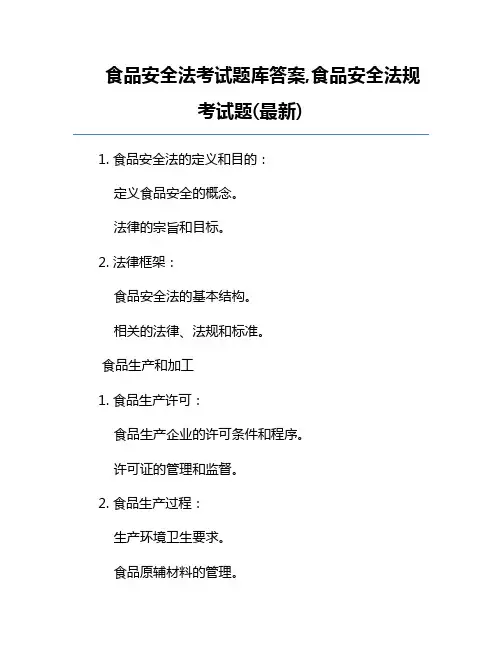 食品安全法考试题库答案,食品安全法规考试题(最新)

1. 食品安全法的定义和目的：

定义食品安全的概念。

法律的宗旨和目标。

2. 法律框架：

食品安全法的基本结构。

相关的法律、法规和标准。

食品生产和加工

1. 食品生产许可：

食品生产企业的许可条件和程序。

许可证的管理和监督。

2. 食品生产过程：

生产环境卫生要求。

食品原辅材料的管理。